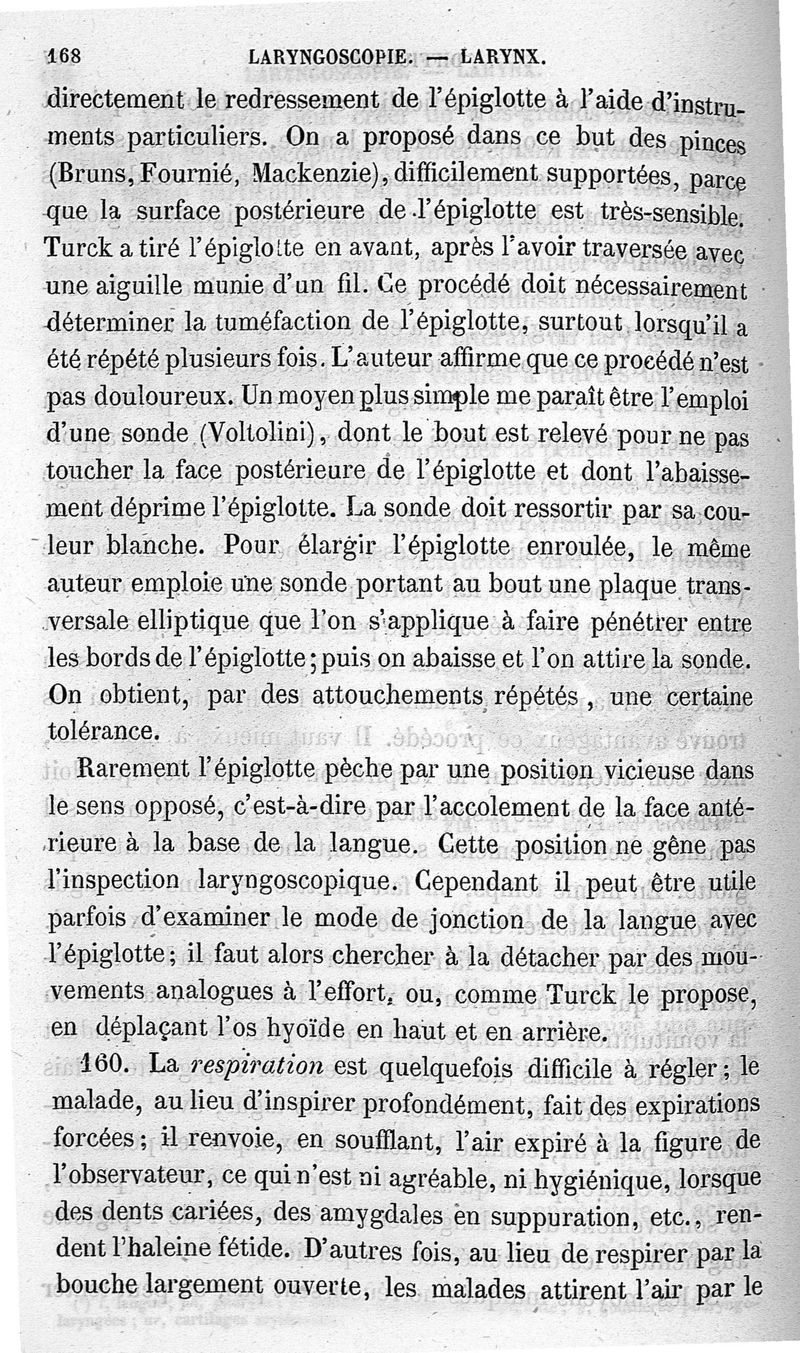 168 LARYNGOSCOPIE. — LARYNX.

directement le redressement de l'épiglotte à l'aide d'instruments particuliers. On a proposé dans ce but des pinces (Bruns, Fournié, Mackenzie), difficilement supportées, parce que la surface postérieure de l'épiglotte est très-sensible. Turck a tiré l'épiglotte en avant, après l'avoir traversée avec une aiguille munie d'un fil. Ce procédé doit nécessairement déterminer la tuméfaction de l'épiglotte, surtout lorsqu'il a été répété plusieurs fois. L'auteur affirme que ce procédé n'est pas douloureux. Un moyen plus simple me paraît être l'emploi d'une sonde (Voltolini), dont le bout est relevé pour ne pas toucher la face postérieure de l'épiglotte et dont l'abaissement déprime l'épiglotte. La sonde doit ressortir par sa couleur blanche. Pour élargir l'épiglotte enroulée, le même auteur emploie une sonde portant au bout une plaque transversale elliptique que l'on s'applique à faire pénétrer entre les bords de l'épiglotte; puis on abaisse et l'on attire la sonde. On obtient, par des attouchements répétés, une certaine tolérance.

Rarement l'épiglotte pèche par une position vicieuse dans le sens opposé, c'est-à-dire par l'accolement de la face antérieure à la base de la langue. Cette position ne gêne pas l'inspection laryngoscopique. Cependant il peut être utile parfois d'examiner le mode de jonction de la langue avec l'épiglotte; il faut alors chercher à la détacher par des mouvements analogues à l'effort, ou, comme Turck le propose, en déplaçant l'os hyoïde en haut et en arrière.

160. La respiration est quelquefois difficile à régler; le malade, au lieu d'inspirer profondément, fait des expirations forcées; il renvoie, en soufflant, l'air expiré à la figure de l'observateur, ce qui n'est ni agréable, ni hygiénique, lorsque des dents cariées, des amygdales en suppuration, etc., rendent l'haleine fétide. D'autres fois, au lieu de respirer par la bouche largement ouverte, les malades attirent l'air par le